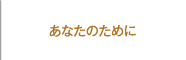 あなたのために